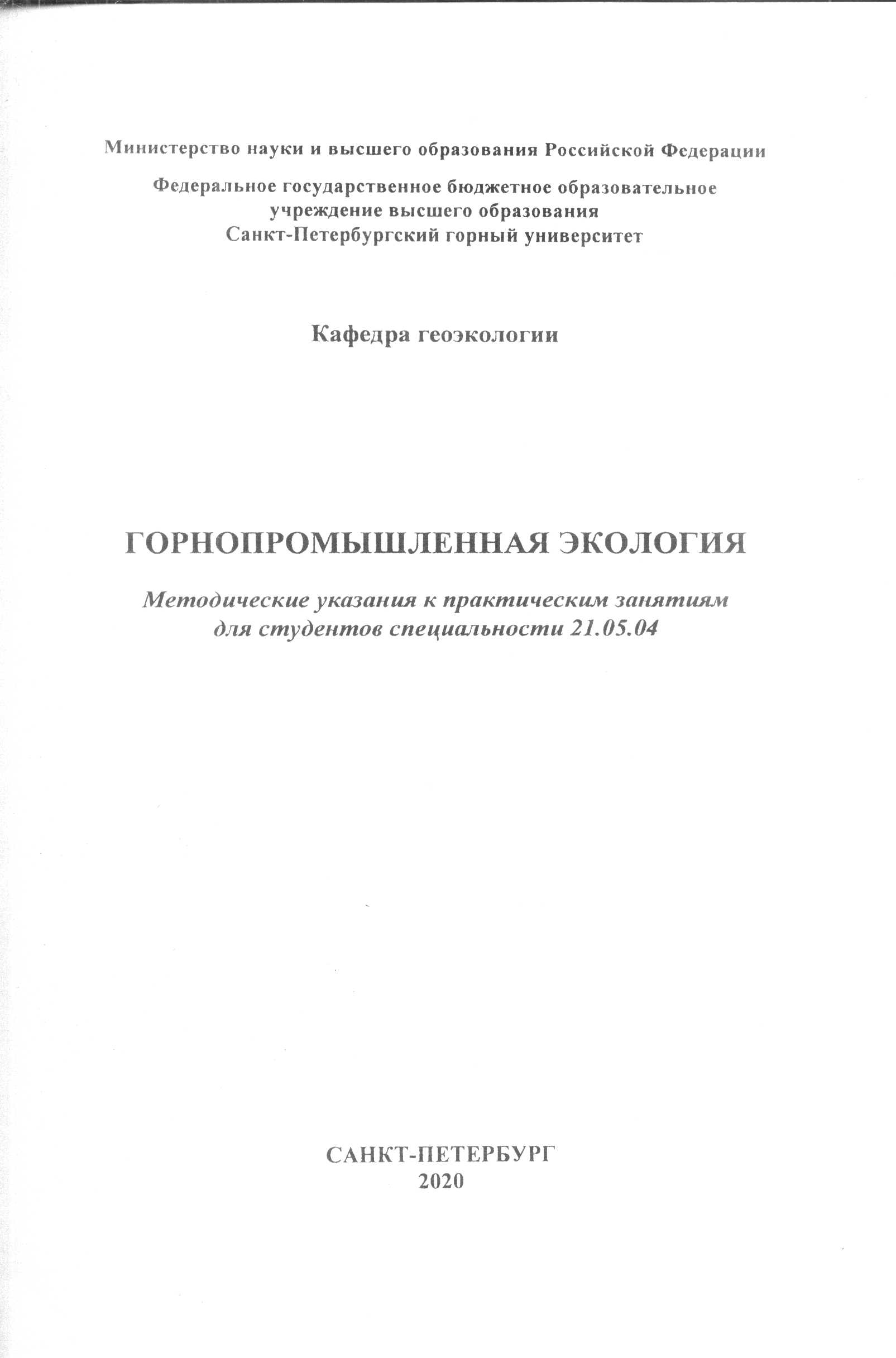 Министерство науки и высшего образования Российской Федерации

Федеральное государственное бюджетное образовательное учреждение высшего образования Санкт-Петербургский горный университет

Кафедра геоэкологии

ГОРНОПРОМЫШЛЕННАЯ ЭКОЛОГИЯ

Методические указания к практическим занятиям для студентов специальности 21.05.04

САНКТ-ПЕТЕРБУРГ
2020